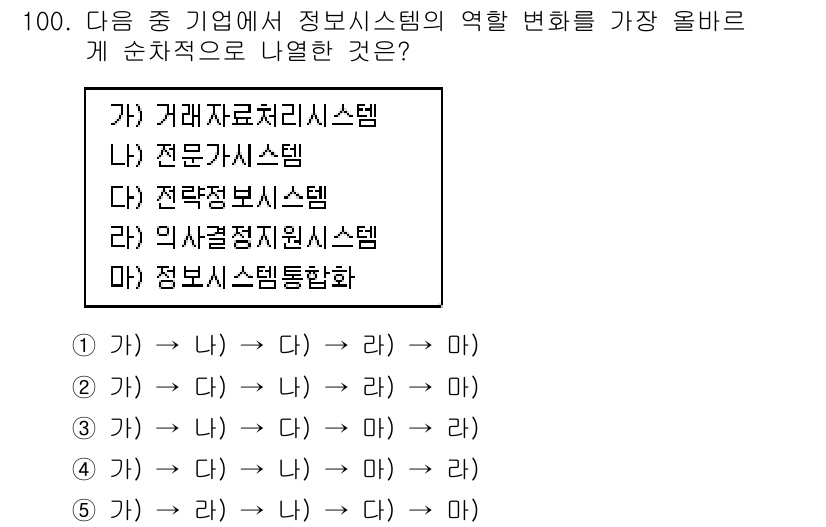 100. 다음 중 기업에서 정보시스템의 역할 변화를 가장 올바르게 순차적으로 나열한 것은?

가) 거래자료처리시스템
나) 전문가시스템
다) 전략정보시스템
라) 의사결정지원시스템
마) 정보시스템통합화

① 가) → 나) → 다) → 라) → 마)
② 가) → 다) → 나) → 라) → 마)
③ 가) → 나) → 다) → 마) → 라)
④ 가) → 다) → 나) → 마) → 라)
⑤ 가) → 라) → 나) → 다) → 마)